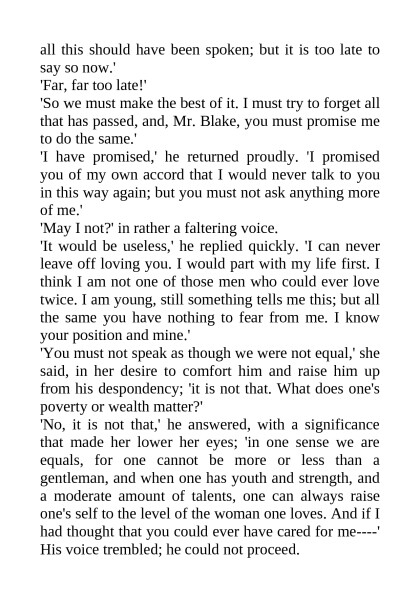 all this should have been spoken; but it is too late to say so now.'

'Far, far too late!'

'So we must make the best of it. I must try to forget all that has passed, and, Mr. Blake, you must promise me to do the same.'

'I have promised,' he returned proudly. 'I promised you of my own accord that I would never talk to you in this way again; but you must not ask anything more of me.'

'May I not?' in rather a faltering voice.

'It would be useless,' he replied quickly. 'I can never leave off loving you. I would part with my life first. I think I am not one of those men who could ever love twice. I am young, still something tells me this; but all the same you have nothing to fear from me. I know your position and mine.'

'You must not speak as though we were not equal,' she said, in her desire to comfort him and raise him up from his despondency; 'it is not that. What does one's poverty or wealth matter?'

'No, it is not that,' he answered, with a significance that made her lower her eyes; 'in one sense we are equals, for one cannot be more or less than a gentleman, and when one has youth and strength, and a moderate amount of talents, one can always raise one's self to the level of the woman one loves. And if I had thought that you could ever have cared for me----'

His voice trembled; he could not proceed.